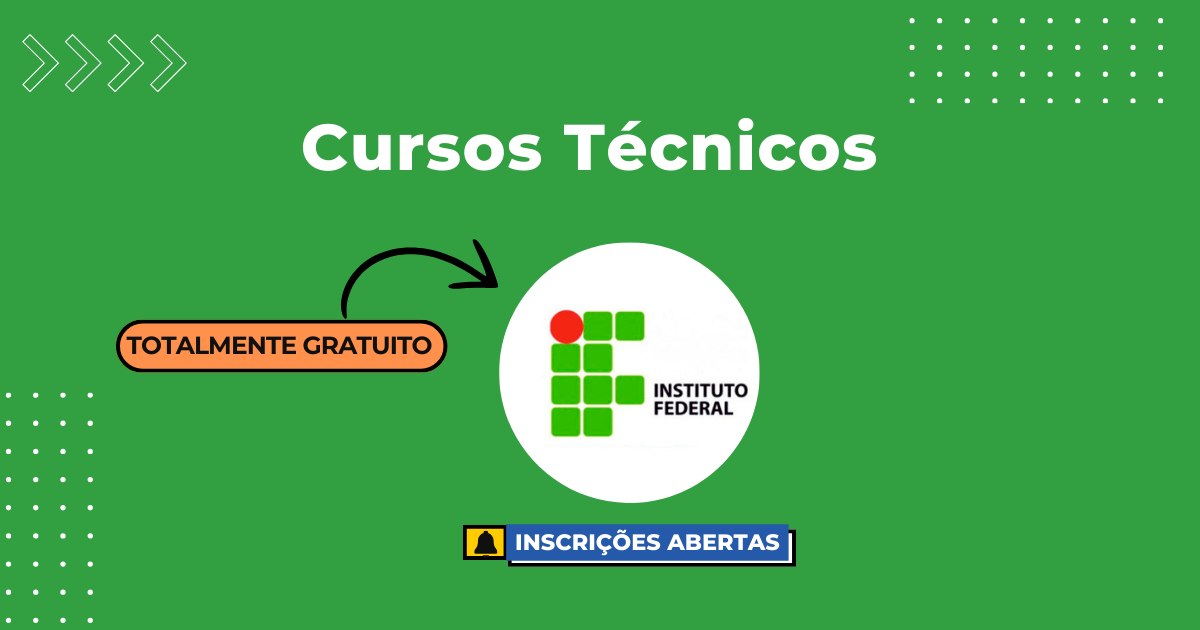 Cursos Técnicos

TOTALMENTE GRATUITO

INSTITUTO FEDERAL

INSCRIÇÕES ABERTAS